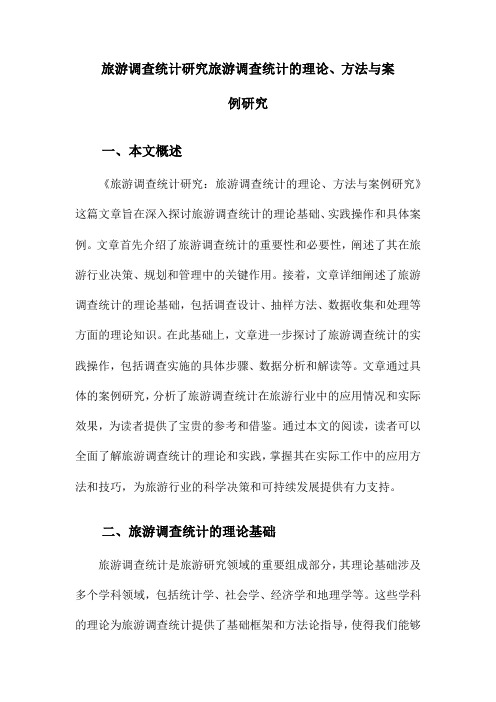 旅游调查统计研究旅游调查统计的理论、方法与案例研究

一、本文概述

《旅游调查统计研究：旅游调查统计的理论、方法与案例研究》这篇文章旨在深入探讨旅游调查统计的理论基础、实践操作和具体案例。文章首先介绍了旅游调查统计的重要性和必要性，阐述了其在旅游行业决策、规划和管理中的关键作用。接着，文章详细阐述了旅游调查统计的理论基础，包括调查设计、抽样方法、数据收集和处理等方面的理论知识。在此基础上，文章进一步探讨了旅游调查统计的实践操作，包括调查实施的具体步骤、数据分析和解读等。文章通过具体的案例研究，分析了旅游调查统计在旅游行业中的应用情况和实际效果，为读者提供了宝贵的参考和借鉴。通过本文的阅读，读者可以全面了解旅游调查统计的理论和实践，掌握其在实际工作中的应用方法和技巧，为旅游行业的科学决策和可持续发展提供有力支持。

二、旅游调查统计的理论基础

旅游调查统计是旅游研究领域的重要组成部分，其理论基础涉及多个学科领域，包括统计学、社会学、经济学和地理学等。这些学科的理论为旅游调查统计提供了基础框架和方法论指导，使得我们能够